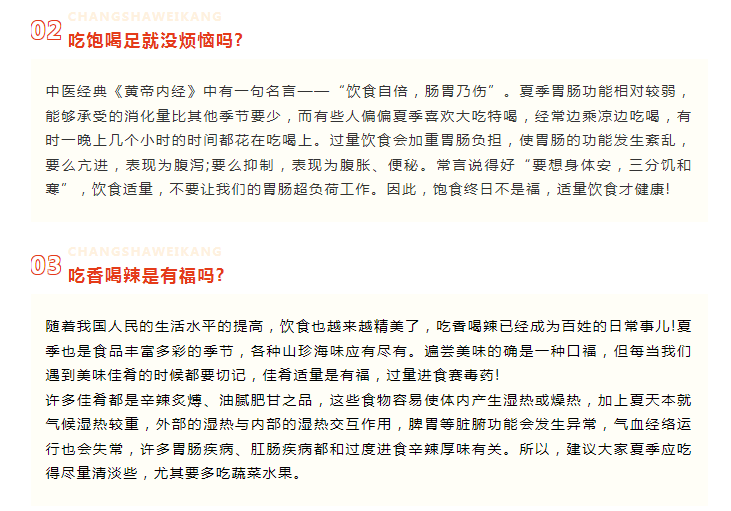 CHANGSHAWEIKANG
02 吃饱喝足就没烦恼吗?

中医经典《黄帝内经》中有一句名言——“饮食自倍，肠胃乃伤”。夏季胃肠功能相对较弱，能够承受的消化量比其他季节要少，而有些人偏偏夏季喜欢大吃特喝，经常边乘凉边吃喝，有时一晚上几个小时的时间都花在吃喝上。过量饮食会加重胃肠负担，使胃肠的功能发生紊乱，要么亢进，表现为腹泻;要么抑制，表现为腹胀、便秘。常言说得好“要想身体安，三分饥和寒”，饮食适量，不要让我们的胃肠超负荷工作。因此，饱食终日不是福，适量饮食才健康!

CHANGSHAWEIKANG
03 吃香喝辣是有福吗?

随着我国人民的生活水平的提高，饮食也越来越精美了，吃香喝辣已经成为百姓的日常事儿!夏季也是食品丰富多彩的季节，各种山珍海味应有尽有。遍尝美味的确是一种口福，但每当我们遇到美味佳肴的时候都要切记，佳肴适量是有福，过量进食赛毒药!
许多佳肴都是辛辣炙煿、油腻肥甘之品，这些食物容易使体内产生湿热或燥热，加上夏天本就气候湿热较重，外部的湿热与内部的湿热交互作用，脾胃等脏腑功能会发生异常，气血经络运行也会失常，许多胃肠疾病、肛肠疾病都和过度进食辛辣厚味有关。所以，建议大家夏季应吃得尽量清淡些，尤其要多吃蔬菜水果。